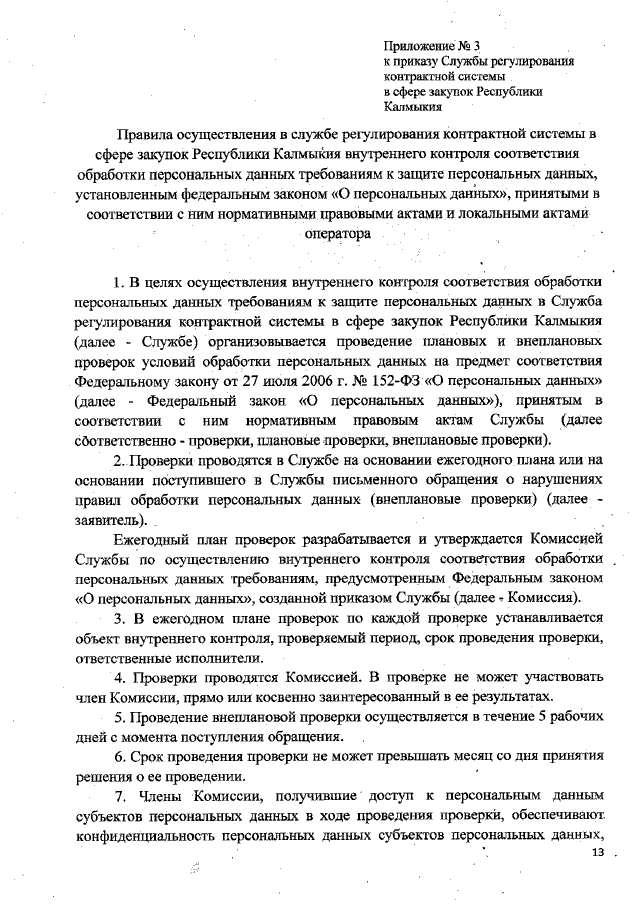 Приложение № 3
к приказу Службы регулирования контрактной системы в сфере закупок Республики Калмыкия

Правила осуществления в службе регулирования контрактной системы в сфере закупок Республики Калмыкия внутреннего контроля соответствия обработки персональных данных требованиям к защите персональных данных, установленным федеральным законом «О персональных данных», принятыми в соответствии с ним нормативными правовыми актами и локальными актами оператора

1. В целях осуществления внутреннего контроля соответствия обработки персональных данных требованиям к защите персональных данных в Служба регулирования контрактной системы в сфере закупок Республики Калмыкия (далее - Службе) организовывается проведение плановых и внеплановых проверок условий обработки персональных данных на предмет соответствия Федеральному закону от 27 июля 2006 г. № 152-ФЗ «О персональных данных» (далее - Федеральный закон «О персональных данных»), принятым в соответствии с ним нормативным правовым актам Службы (далее соответственно - проверки, плановые проверки, внеплановые проверки).

2. Проверки проводятся в Службе на основании ежегодного плана или на основании поступившего в Службы письменного обращения о нарушениях правил обработки персональных данных (внеплановые проверки) (далее - заявитель).

Ежегодный план проверок разрабатывается и утверждается Комиссией Службы по осуществлению внутреннего контроля соответствия обработки персональных данных требованиям, предусмотренным Федеральным законом «О персональных данных», созданной приказом Службы (далее - Комиссия).

3. В ежегодном плане проверок по каждой проверке устанавливается объект внутреннего контроля, проверяемый период, срок проведения проверки, ответственные исполнители.

4. Проверки проводятся Комиссией. В проверке не может участвовать член Комиссии, прямо или косвенно заинтересованный в ее результатах.

5. Проведение внеплановой проверки осуществляется в течение 5 рабочих дней с момента поступления обращения.

6. Срок проведения проверки не может превышать месяц со дня принятия решения о ее проведении.

7. Члены Комиссии, получившие доступ к персональным данным субъектов персональных данных в ходе проведения проверки, обеспечивают конфиденциальность персональных данных субъектов персональных данных,

13